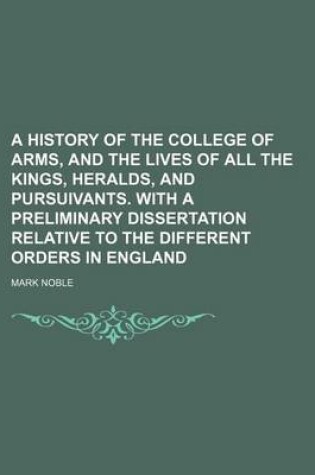 A HISTORY OF THE COLLEGE OF ARMS, AND THE LIVES OF ALL THE KINGS, HERALDS, AND PURSUIVANTS. WITH A PRELIMINARY DISSERTATION RELATIVE TO THE DIFFERENT ORDERS IN ENGLAND

MARK NOBLE